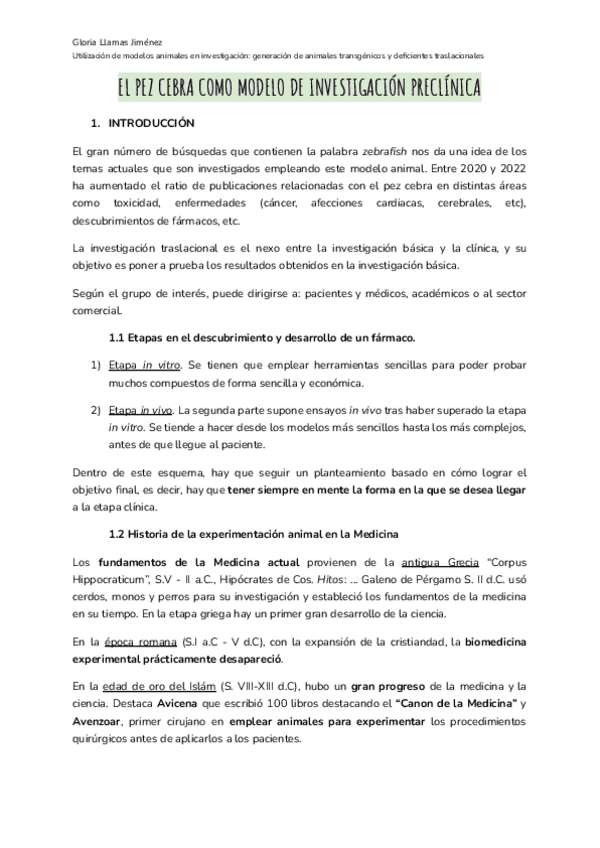 Gloria Llamas Jiménez
Utilización de modelos animales en investigación: generación de animales transgénicos y deficientes traslacionales

EL PEZ CEBRA COMO MODELO DE INVESTIGACIÓN PRECLÍNICA

1. INTRODUCCIÓN

El gran número de búsquedas que contienen la palabra zebrafish nos da una idea de los temas actuales que son investigados empleando este modelo animal. Entre 2020 y 2022 ha aumentado el ratio de publicaciones relacionadas con el pez cebra en distintas áreas como toxicidad, enfermedades (cáncer, afecciones cardiacas, cerebrales, etc), descubrimientos de fármacos, etc.

La investigación traslacional es el nexo entre la investigación básica y la clínica, y su objetivo es poner a prueba los resultados obtenidos en la investigación básica.

Según el grupo de interés, puede dirigirse a: pacientes y médicos, académicos o al sector comercial.

1.1 Etapas en el descubrimiento y desarrollo de un fármaco.

1) Etapa in vitro. Se tienen que emplear herramientas sencillas para poder probar muchos compuestos de forma sencilla y económica.

2) Etapa in vivo. La segunda parte supone ensayos in vivo tras haber superado la etapa in vitro. Se tiende a hacer desde los modelos más sencillos hasta los más complejos, antes de que llegue al paciente.

Dentro de este esquema, hay que seguir un planteamiento basado en cómo lograr el objetivo final, es decir, hay que tener siempre en mente la forma en la que se desea llegar a la etapa clínica.

1.2 Historia de la experimentación animal en la Medicina

Los fundamentos de la Medicina actual provienen de la antigua Grecia "Corpus Hippocraticum", S.V - II a.C., Hipócrates de Cos. Hitos: ... Galeno de Pérgamo S. II d.C. usó cerdos, monos y perros para su investigación y estableció los fundamentos de la medicina en su tiempo. En la etapa griega hay un primer gran desarrollo de la ciencia.

En la época romana (S.I a.C - V d.C), con la expansión de la cristiandad, la biomedicina experimental prácticamente desapareció.

En la edad de oro del Islám (S. VIII-XIII d.C), hubo un gran progreso de la medicina y la ciencia. Destaca Avicena que escribió 100 libros destacando el "Canon de la Medicina" y Avenzoar, primer cirujano en emplear animales para experimentar los procedimientos quirúrgicos antes de aplicarlos a los pacientes.